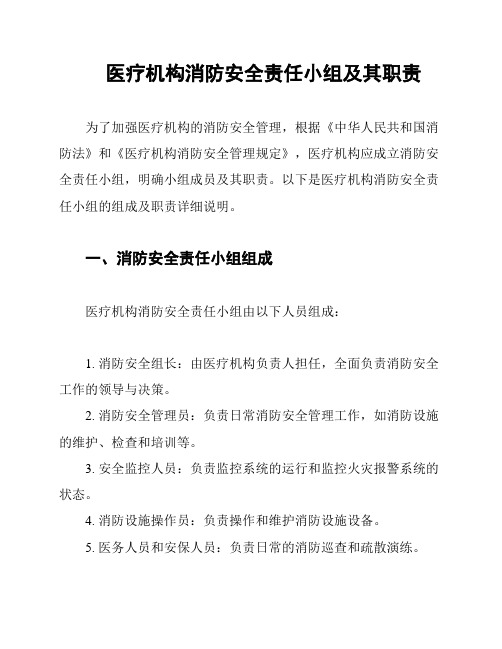 医疗机构消防安全责任小组及其职责

为了加强医疗机构的消防安全管理，根据《中华人民共和国消防法》和《医疗机构消防安全管理规定》，医疗机构应成立消防安全责任小组，明确小组成员及其职责。以下是医疗机构消防安全责任小组的组成及职责详细说明。

一、消防安全责任小组组成

医疗机构消防安全责任小组由以下人员组成：

1. 消防安全组长：由医疗机构负责人担任，全面负责消防安全工作的领导与决策。

2. 消防安全管理员：负责日常消防安全管理工作，如消防设施的维护、检查和培训等。

3. 安全监控人员：负责监控系统的运行和监控火灾报警系统的状态。

4. 消防设施操作员：负责操作和维护消防设施设备。

5. 医务人员和安保人员：负责日常的消防巡查和疏散演练。